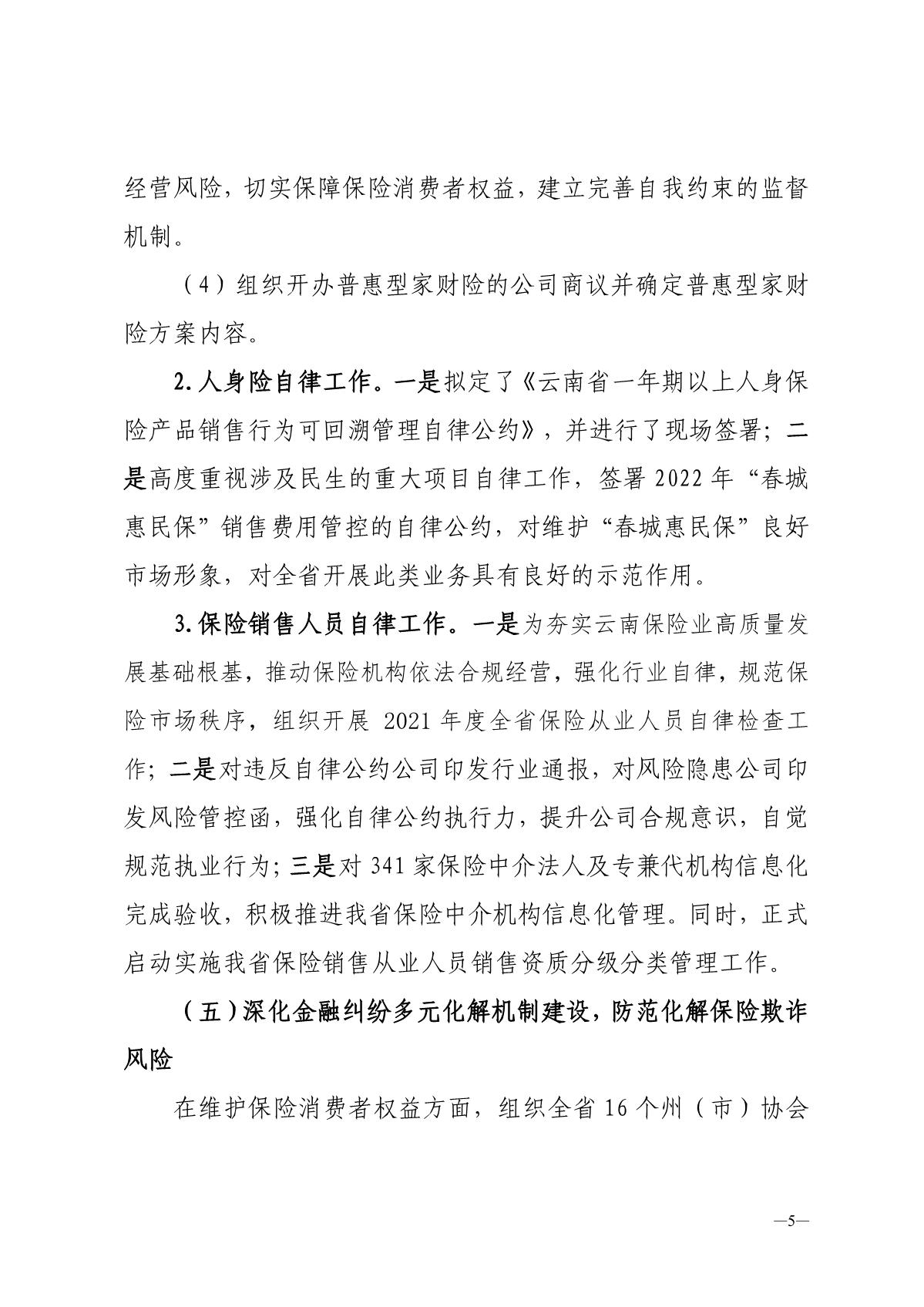 经营风险，切实保障保险消费者权益，建立完善自我约束的监督机制。

（4）组织开办普惠型家财险的公司商议并确定普惠型家财险方案内容。

2.人身险自律工作。一是拟定了《云南省一年期以上人身保险产品销售行为可回溯管理自律公约》，并进行了现场签署；二是高度重视涉及民生的重大项目自律工作，签署 2022 年“春城惠民保”销售费用管控的自律公约，对维护“春城惠民保”良好市场形象，对全省开展此类业务具有良好的示范作用。

3.保险销售人员自律工作。一是为夯实云南保险业高质量发展基础根基，推动保险机构依法合规经营，强化行业自律，规范保险市场秩序，组织开展 2021 年度全省保险从业人员自律检查工作；二是对违反自律公约公司印发行业通报，对风险隐患公司印发风险管控函，强化自律公约执行力，提升公司合规意识，自觉规范执业行为；三是对 341 家保险中介法人及专兼代机构信息化完成验收，积极推进我省保险中介机构信息化管理。同时，正式启动实施我省保险销售从业人员销售资质分级分类管理工作。

（五）深化金融纠纷多元化解机制建设，防范化解保险欺诈风险

在维护保险消费者权益方面，组织全省 16 个州（市）协会

—5—